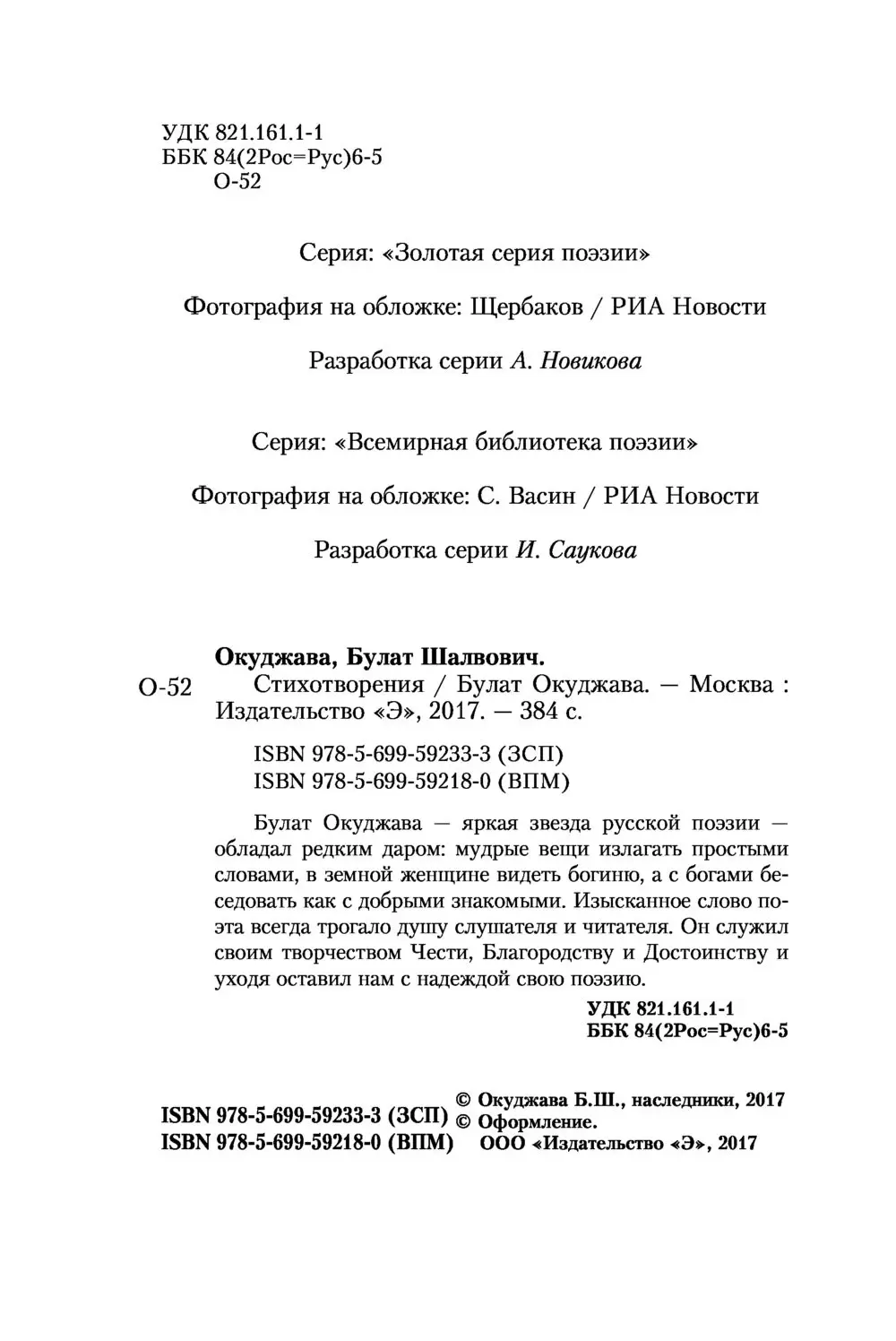 УДК 821.161.1-1
ББК 84(2Рос=Рус)6-5
О-52

Серия: «Золотая серия поэзии»

Фотография на обложке: Щербаков / РИА Новости

Разработка серии А. Новикова

Серия: «Всемирная библиотека поэзии»

Фотография на обложке: С. Васин / РИА Новости

Разработка серии И. Саукова

Окуджава, Булат Шалвович.

О-52 Стихотворения / Булат Окуджава. — Москва : Издательство «Э», 2017. — 384 с.

ISBN 978-5-699-59233-3 (ЗСП)
ISBN 978-5-699-59218-0 (ВПМ)

Булат Окуджава — яркая звезда русской поэзии — обладал редким даром: мудрые вещи излагать простыми словами, в земной женщине видеть богиню, а с богами беседовать как с добрыми знакомыми. Изысканное слово поэта всегда трогало душу слушателя и читателя. Он служил своим творчеством Чести, Благородству и Достоинству и уходя оставил нам с надеждой свою поэзию.

УДК 821.161.1-1
ББК 84(2Рос=Рус)6-5

ISBN 978-5-699-59233-3 (ЗСП)
ISBN 978-5-699-59218-0 (ВПМ)

© Окуджава Б.Ш., наследники, 2017
© Оформление.
ООО «Издательство «Э», 2017